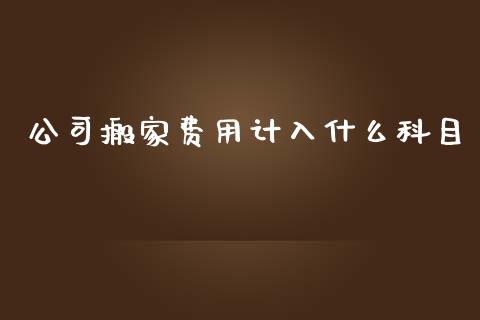 公司搬家费用计入什么科目